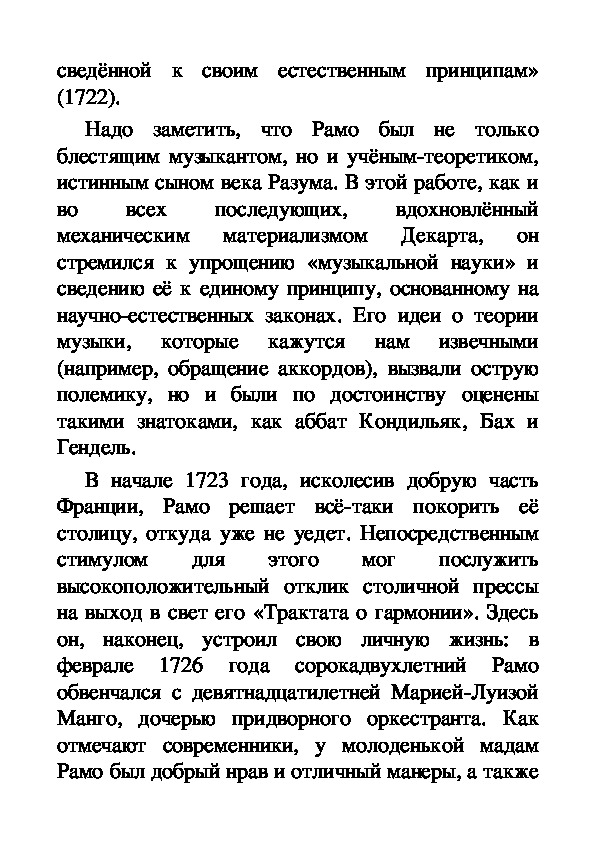 сведённой к своим естественным принципам» (1722).

Надо заметить, что Рамо был не только блестящим музыкантом, но и учёным-теоретиком, истинным сыном века Разума. В этой работе, как и во всех последующих, вдохновлённый механическим материализмом Декарта, он стремился к упрощению «музыкальной науки» и сведению её к единому принципу, основанному на научно-естественных законах. Его идеи о теории музыки, которые кажутся нам извечными (например, обращение аккордов), вызвали острую полемику, но и были по достоинству оценены такими знатоками, как аббат Кондильяк, Бах и Гендель.

В начале 1723 года, исколесив добрую часть Франции, Рамо решает всё-таки покорить её столицу, откуда уже не уедет. Непосредственным стимулом для этого мог послужить высокоположительный отклик столичной прессы на выход в свет его «Трактата о гармонии». Здесь он, наконец, устроил свою личную жизнь: в феврале 1726 года сорокадвухлетний Рамо обвенчался с девятнадцатилетней Марией-Луизой Манго, дочерью придворного оркестранта. Как отмечают современники, у молоденькой мадам Рамо был добрый нрав и отличный манеры, а также